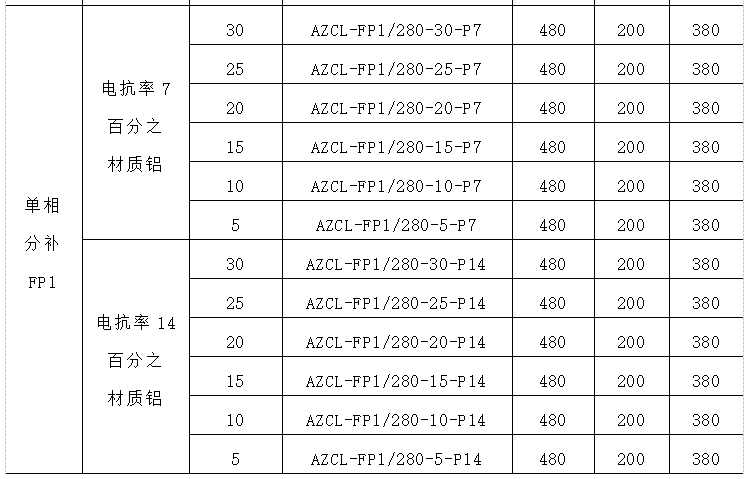 | 单相分补FP1 | 电抗率7百分之材质铝 | 30 | AZCL-FP1/280-30-P7 | 480 | 200 | 380 |
|---|---|---|---|---|---|---|
| | | 25 | AZCL-FP1/280-25-P7 | 480 | 200 | 380 |
| | | 20 | AZCL-FP1/280-20-P7 | 480 | 200 | 380 |
| | | 15 | AZCL-FP1/280-15-P7 | 480 | 200 | 380 |
| | | 10 | AZCL-FP1/280-10-P7 | 480 | 200 | 380 |
| | | 5 | AZCL-FP1/280-5-P7 | 480 | 200 | 380 |
| | 电抗率14百分之材质铝 | 30 | AZCL-FP1/280-30-P14 | 480 | 200 | 380 |
| | | 25 | AZCL-FP1/280-25-P14 | 480 | 200 | 380 |
| | | 20 | AZCL-FP1/280-20-P14 | 480 | 200 | 380 |
| | | 15 | AZCL-FP1/280-15-P14 | 480 | 200 | 380 |
| | | 10 | AZCL-FP1/280-10-P14 | 480 | 200 | 380 |
| | | 5 | AZCL-FP1/280-5-P14 | 480 | 200 | 380 |